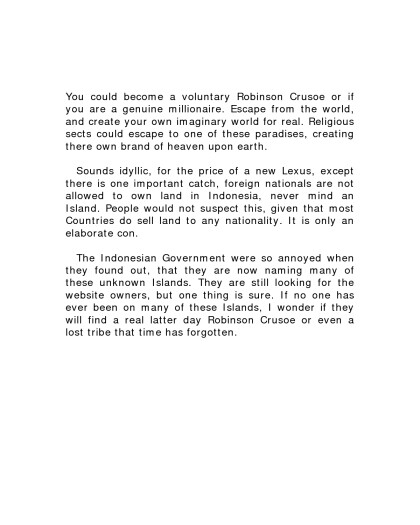 You could become a voluntary Robinson Crusoe or if you are a genuine millionaire. Escape from the world, and create your own imaginary world for real. Religious sects could escape to one of these paradises, creating there own brand of heaven upon earth.

Sounds idyllic, for the price of a new Lexus, except there is one important catch, foreign nationals are not allowed to own land in Indonesia, never mind an Island. People would not suspect this, given that most Countries do sell land to any nationality. It is only an elaborate con.

The Indonesian Government were so annoyed when they found out, that they are now naming many of these unknown Islands. They are still looking for the website owners, but one thing is sure. If no one has ever been on many of these Islands, I wonder if they will find a real latter day Robinson Crusoe or even a lost tribe that time has forgotten.